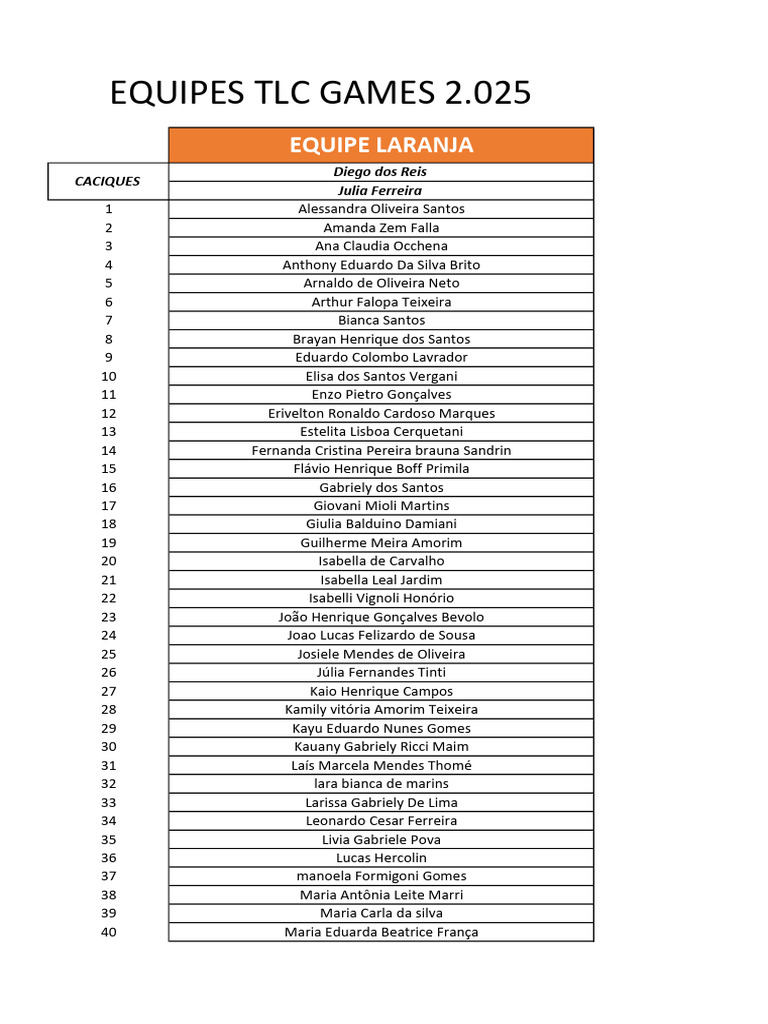 EQUIPES TLC GAMES 2.025

| | EQUIPE LARANJA |
|---|---|
| CACIQUES | Diego dos Reis |
| | Julia Ferreira |
| 1 | Alessandra Oliveira Santos |
| 2 | Amanda Zem Falla |
| 3 | Ana Claudia Occhena |
| 4 | Anthony Eduardo Da Silva Brito |
| 5 | Arnaldo de Oliveira Neto |
| 6 | Arthur Falopa Teixeira |
| 7 | Bianca Santos |
| 8 | Brayan Henrique dos Santos |
| 9 | Eduardo Colombo Lavrador |
| 10 | Elisa dos Santos Vergani |
| 11 | Enzo Pietro Gonçalves |
| 12 | Erivelton Ronaldo Cardoso Marques |
| 13 | Estelita Lisboa Cerquetani |
| 14 | Fernanda Cristina Pereira brauna Sandrin |
| 15 | Flávio Henrique Boff Primila |
| 16 | Gabriely dos Santos |
| 17 | Giovani Mioli Martins |
| 18 | Giulia Balduino Damiani |
| 19 | Guilherme Meira Amorim |
| 20 | Isabella de Carvalho |
| 21 | Isabella Leal Jardim |
| 22 | Isabelli Vignoli Honório |
| 23 | João Henrique Gonçalves Bevolo |
| 24 | Joao Lucas Felizardo de Sousa |
| 25 | Josiele Mendes de Oliveira |
| 26 | Júlia Fernandes Tinti |
| 27 | Kaio Henrique Campos |
| 28 | Kamily vitória Amorim Teixeira |
| 29 | Kayu Eduardo Nunes Gomes |
| 30 | Kauany Gabriely Ricci Maim |
| 31 | Laís Marcela Mendes Thomé |
| 32 | lara bianca de marins |
| 33 | Larissa Gabriely De Lima |
| 34 | Leonardo Cesar Ferreira |
| 35 | Livia Gabriele Pova |
| 36 | Lucas Hercolin |
| 37 | manoela Formigoni Gomes |
| 38 | Maria Antônia Leite Marri |
| 39 | Maria Carla da silva |
| 40 | Maria Eduarda Beatrice França |